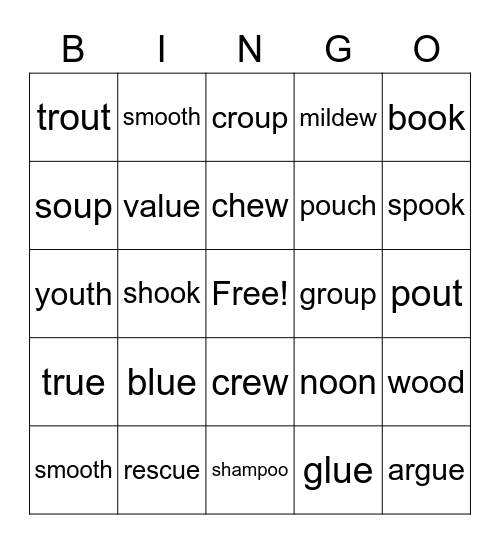 | B | I | N | G | O |
|---|---|---|---|---|
| trout | smooth | croup | mildew | book |
| soup | value | chew | pouch | spook |
| youth | shook | Free! | group | pout |
| true | blue | crew | noon | wood |
| smooth | rescue | shampoo | glue | argue |